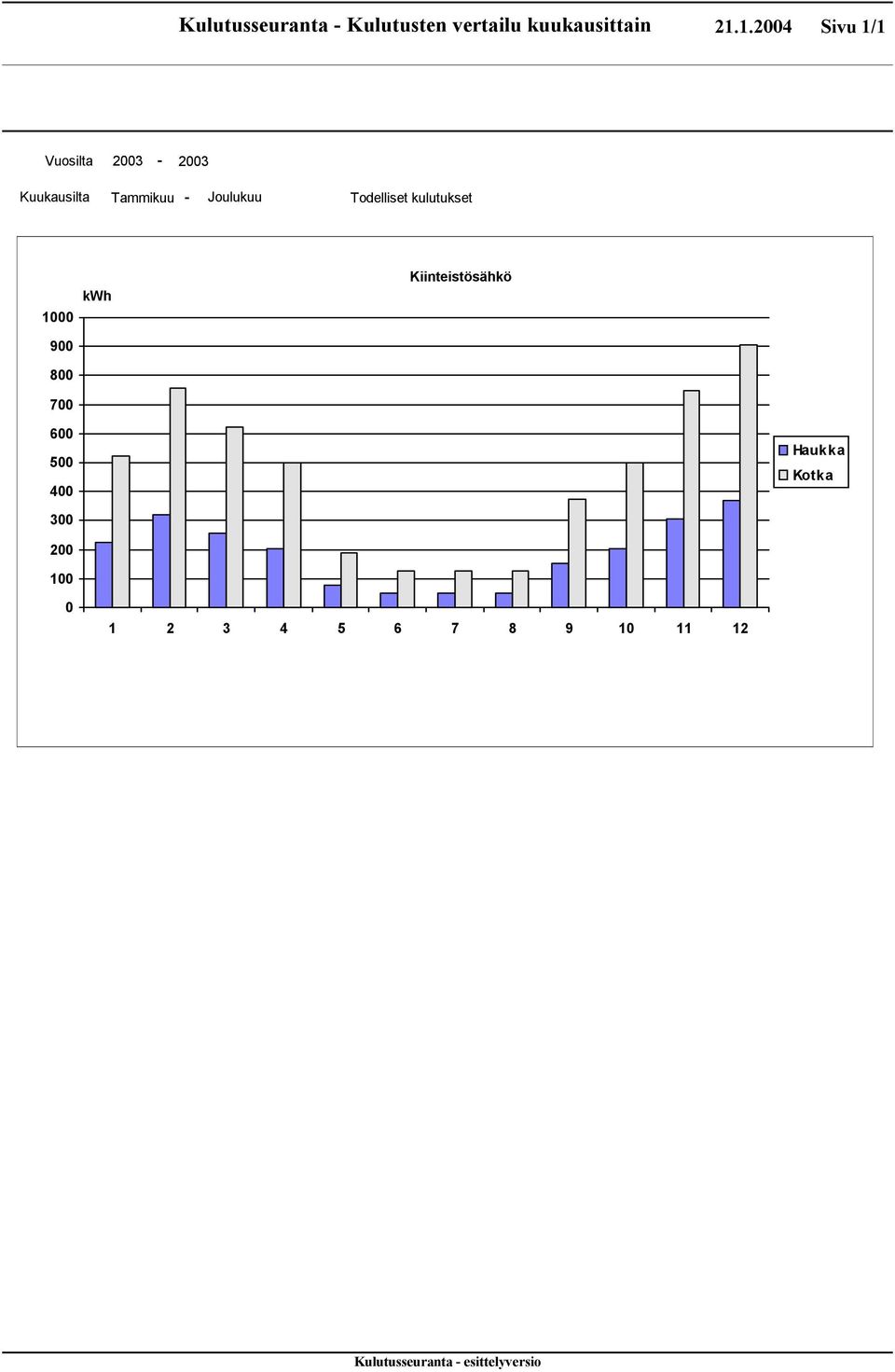 Kulutusseuranta - Kulutusten vertailu kuukausittain 21.1.2004 Sivu 1/1

Vuosilta 2003 - 2003

Kuukausilta Tammikuu - Joulukuu Todelliset kulutukset

Kiinteistösähkö

kWh

1000
900
800
700
600
500
400
300
200
100
0

1 2 3 4 5 6 7 8 9 10 11 12

Haukka
Kotka

Kulutusseuranta - esittelyversio